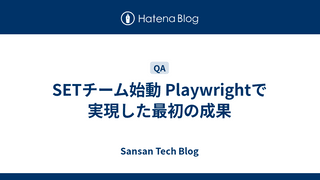 Hatena Blog

QA

SETチーム始動 Playwrightで実現した最初の成果

Sansan Tech Blog